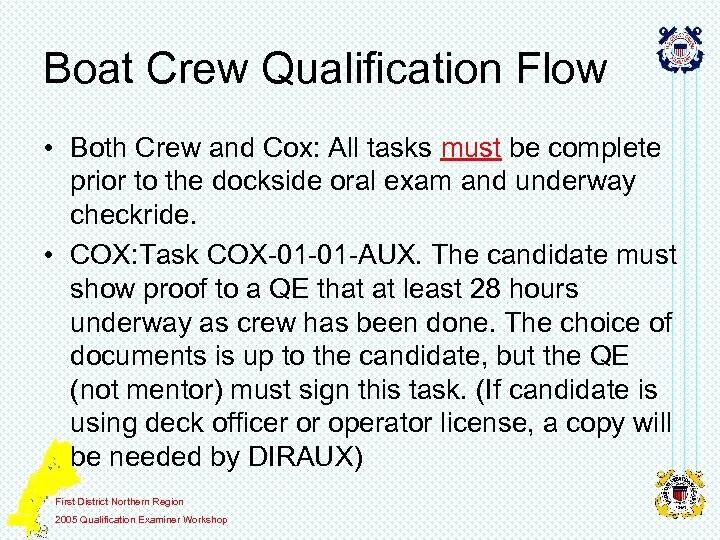 Boat Crew Qualification Flow

• Both Crew and Cox: All tasks must be complete prior to the dockside oral exam and underway checkride.

• COX:Task COX-01-01-AUX. The candidate must show proof to a QE that at least 28 hours underway as crew has been done. The choice of documents is up to the candidate, but the QE (not mentor) must sign this task. (If candidate is using deck officer or operator license, a copy will be needed by DIRAUX)

First District Northern Region
2005 Qualification Examiner Workshop